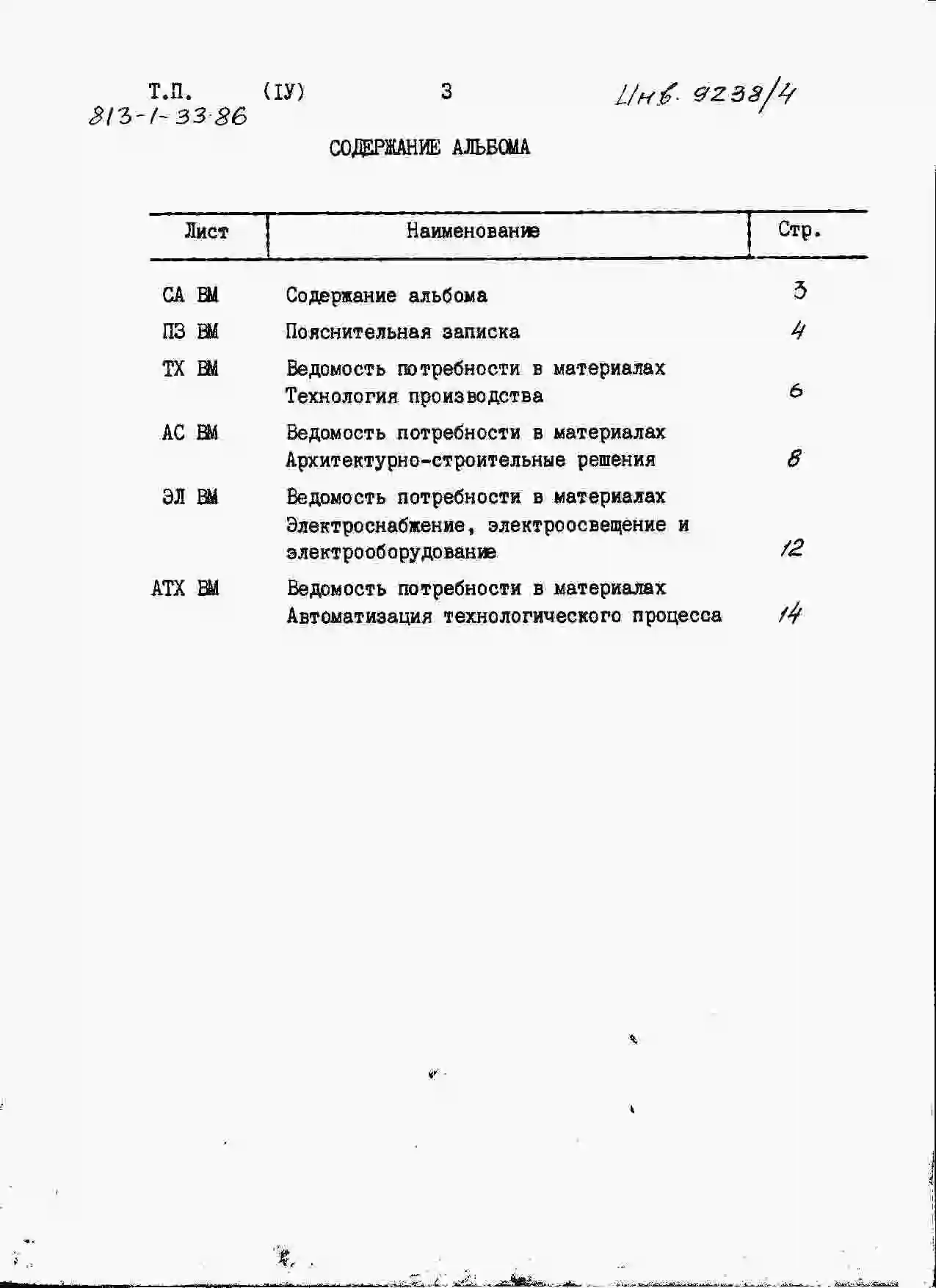 Т.П. (IУ) 3 Инв. 9238/4
813-1-33.86

СОДЕРЖАНИЕ АЛЬБОМА

| Лист | Наименование | Стр. |
|---|---|---|
| СА ВМ | Содержание альбома | 3 |
| ПЗ ВМ | Пояснительная записка | 4 |
| ТХ ВМ | Ведомость потребности в материалах Технология производства | 6 |
| АС ВМ | Ведомость потребности в материалах Архитектурно-строительные решения | 8 |
| ЭЛ ВМ | Ведомость потребности в материалах Электроснабжение, электроосвещение и электрооборудование | 12 |
| АТХ ВМ | Ведомость потребности в материалах Автоматизация технологического процесса | 14 |